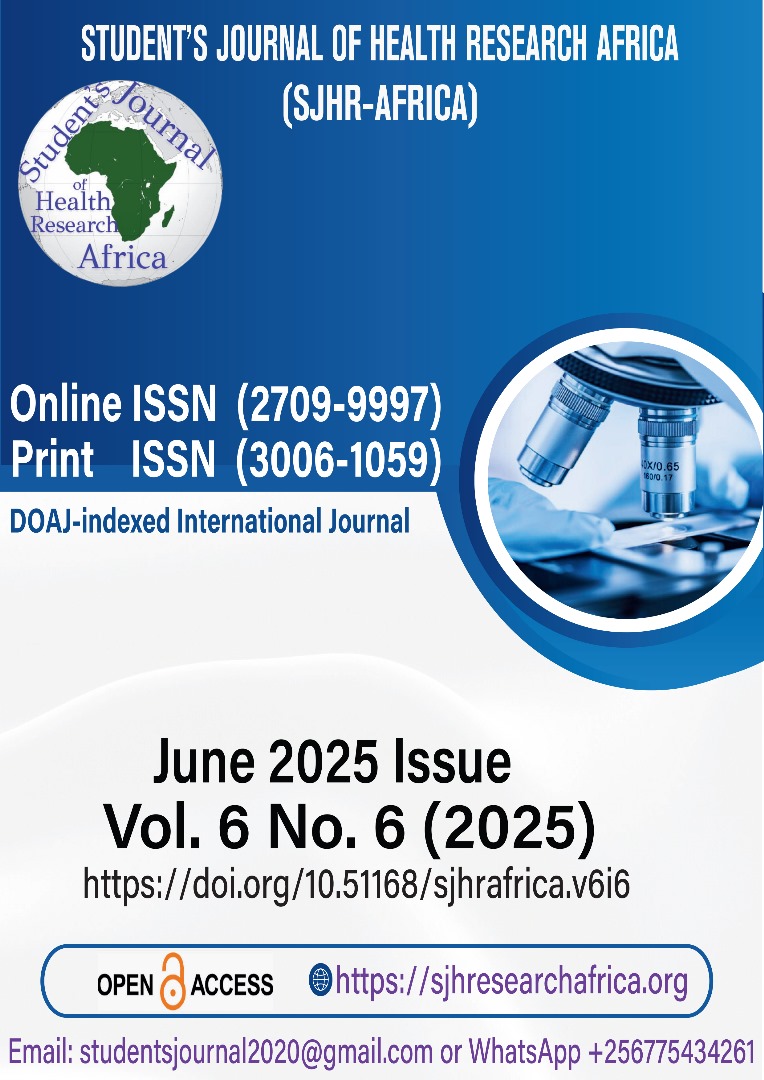 STUDENT'S JOURNAL OF HEALTH RESEARCH AFRICA
(SJHR-AFRICA)

Student's Journal of Health Research Africa

Online ISSN (2709-9997)
Print ISSN (3006-1059)

DOAJ-indexed International Journal

June 2025 Issue
Vol. 6 No. 6 (2025)
https://doi.org/10.51168/sjhrafrica.v6i6

OPEN ACCESS https://sjhresearchafrica.org

Email: studentsjournal2020@gmail.com or WhatsApp +256775434261